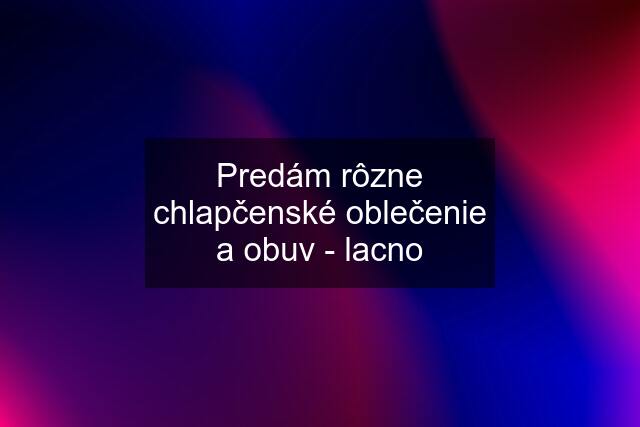 Predám rôzne chlapčenské oblečenie a obuv - lacno